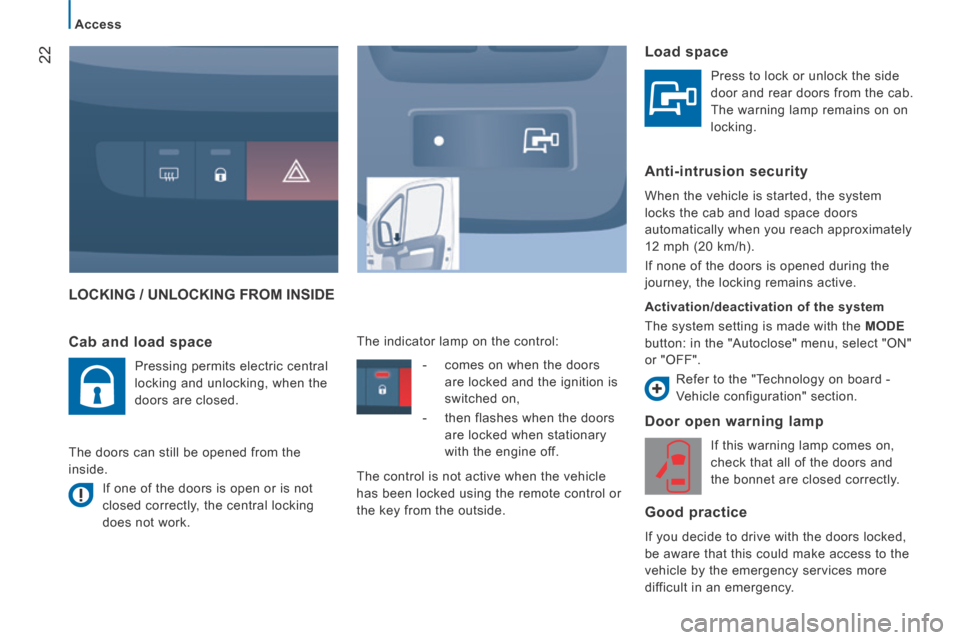 Access

22

LOCKING / UNLOCKING FROM INSIDE

Cab and load space

Pressing permits electric central locking and unlocking, when the doors are closed.

The doors can still be opened from the inside.

If one of the doors is open or is not closed correctly, the central locking does not work.

The indicator lamp on the control:

- comes on when the doors are locked and the ignition is switched on,

- then flashes when the doors are locked when stationary with the engine off.

The control is not active when the vehicle has been locked using the remote control or the key from the outside.

Load space

Press to lock or unlock the side door and rear doors from the cab. The warning lamp remains on on locking.

Anti-intrusion security

When the vehicle is started, the system locks the cab and load space doors automatically when you reach approximately 12 mph (20 km/h).

If none of the doors is opened during the journey, the locking remains active.

Activation/deactivation of the system

The system setting is made with the MODE button: in the "Autoclose" menu, select "ON" or "OFF".

Refer to the "Technology on board - Vehicle configuration" section.

Door open warning lamp

If this warning lamp comes on, check that all of the doors and the bonnet are closed correctly.

Good practice

If you decide to drive with the doors locked, be aware that this could make access to the vehicle by the emergency services more difficult in an emergency.

carmanualsonline.info